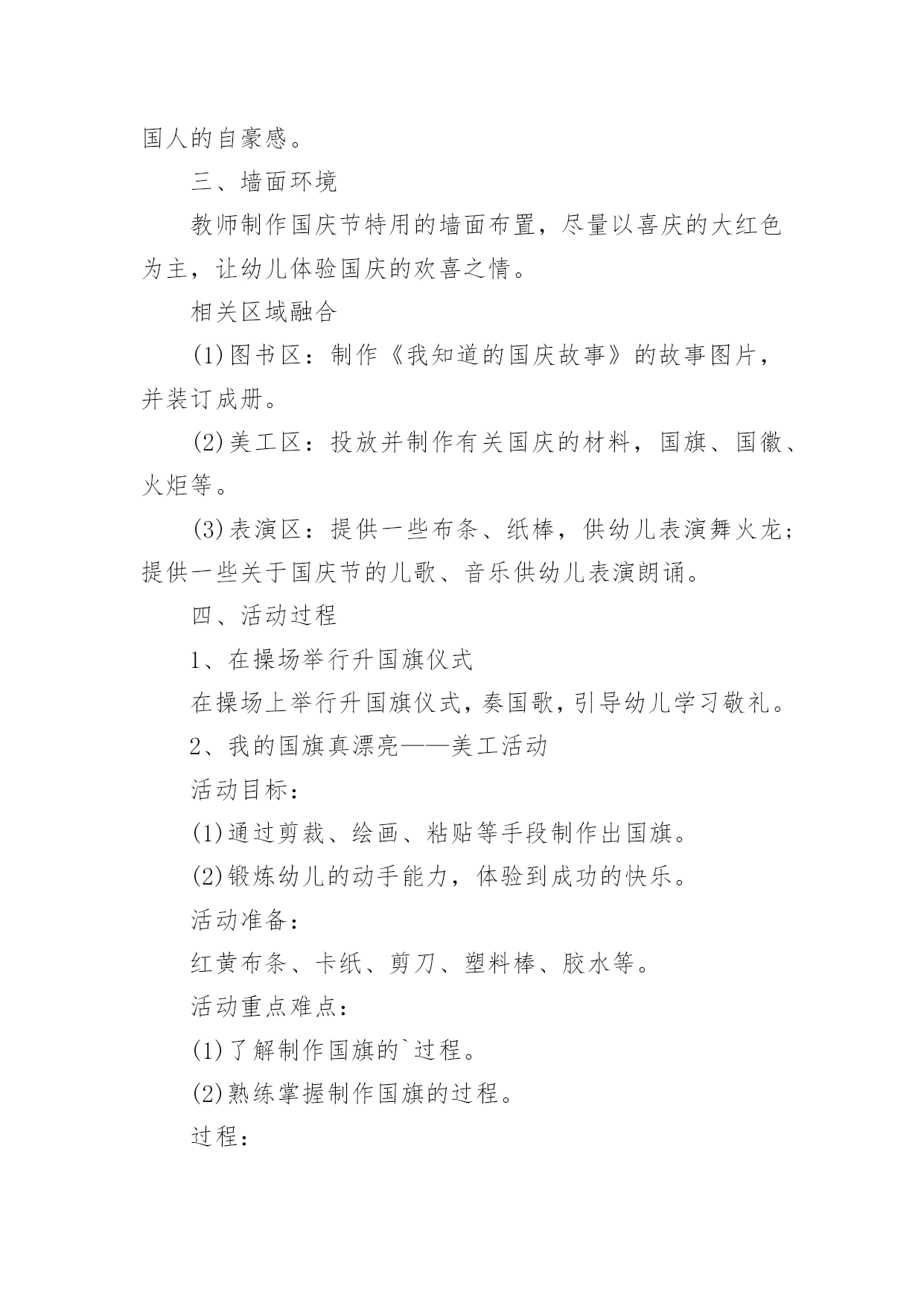 国人的自豪感。

三、墙面环境

教师制作国庆节特用的墙面布置，尽量以喜庆的大红色为主，让幼儿体验国庆的欢喜之情。

相关区域融合

(1)图书区：制作《我知道的国庆故事》的故事图片，并装订成册。

(2)美工区：投放并制作有关国庆的材料，国旗、国徽、火炬等。

(3)表演区：提供一些布条、纸棒，供幼儿表演舞火龙；提供一些关于国庆节的儿歌、音乐供幼儿表演朗诵。

四、活动过程

1、在操场举行升国旗仪式

在操场上举行升国旗仪式，奏国歌，引导幼儿学习敬礼。

2、我的国旗真漂亮——美工活动

活动目标：

(1)通过剪裁、绘画、粘贴等手段制作出国旗。

(2)锻炼幼儿的动手能力，体验到成功的快乐。

活动准备：

红黄布条、卡纸、剪刀、塑料棒、胶水等。

活动重点难点：

(1)了解制作国旗的`过程。

(2)熟练掌握制作国旗的过程。

过程：